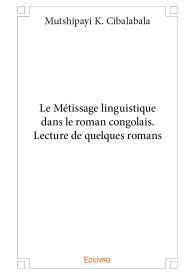 Mutshipayi K. Cibalabala

Le Métissage linguistique dans le roman congolais. Lecture de quelques romans

Edilivre